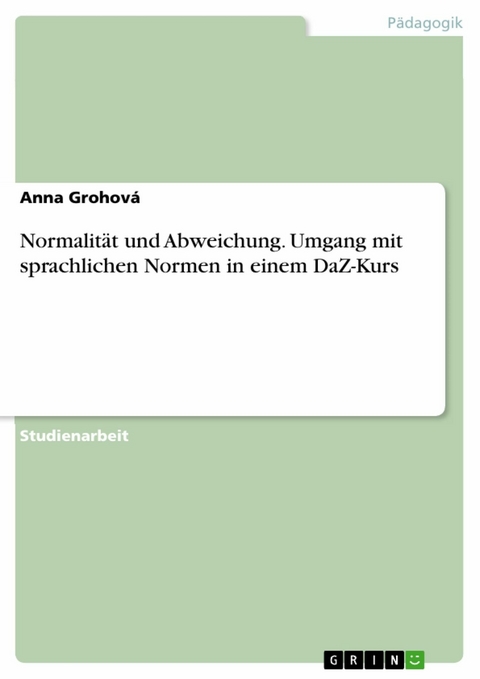 Pädagogik

Anna Grohová

Normalität und Abweichung. Umgang mit sprachlichen Normen in einem DaZ-Kurs

Studienarbeit

GRIN